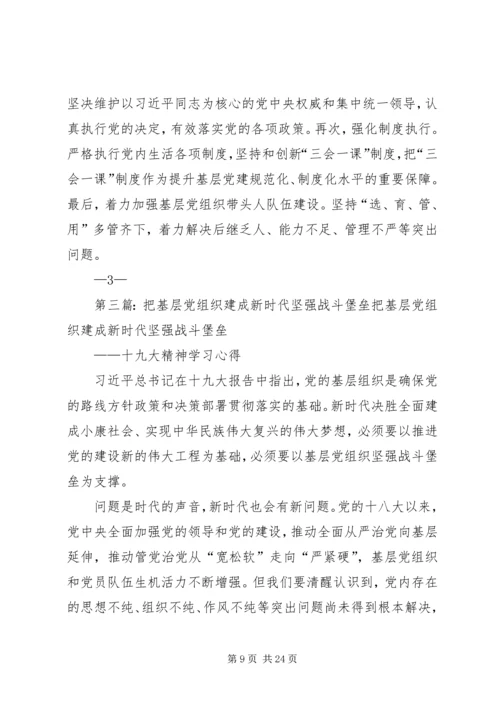 坚决维护以习近平同志为核心的党中央权威和集中统一领导，认真执行党的决定，有效落实党的各项政策。再次，强化制度执行。严格执行党内生活各项制度，坚持和创新“三会一课”制度，把“三会一课”制度作为提升基层党建规范化、制度化水平的重要保障。最后，着力加强基层党组织带头人队伍建设。坚持“选、育、管、用”多管齐下，着力解决后继乏人、能力不足、管理不严等突出问题。

—3—

第三篇：把基层党组织建成新时代坚强战斗堡垒把基层党组织建成新时代坚强战斗堡垒

——十九大精神学习心得

习近平总书记在十九大报告中指出，党的基层组织是确保党的路线方针政策和决策部署贯彻落实的基础。新时代决胜全面建成小康社会、实现中华民族伟大复兴的伟大梦想，必须要以推进党的建设新的伟大工程为基础，必须要以基层党组织坚强战斗堡垒为支撑。

问题是时代的声音，新时代也会有新问题。党的十八大以来，党中央全面加强党的领导和党的建设，推动全面从严治党向基层延伸，推动管党治党从“宽松软”走向“严紧硬”，基层党组织和党员队伍生机活力不断增强。但我们要清醒认识到，党内存在的思想不纯、组织不纯、作风不纯等突出问题尚未得到根本解决，

第 9 页 共 24 页